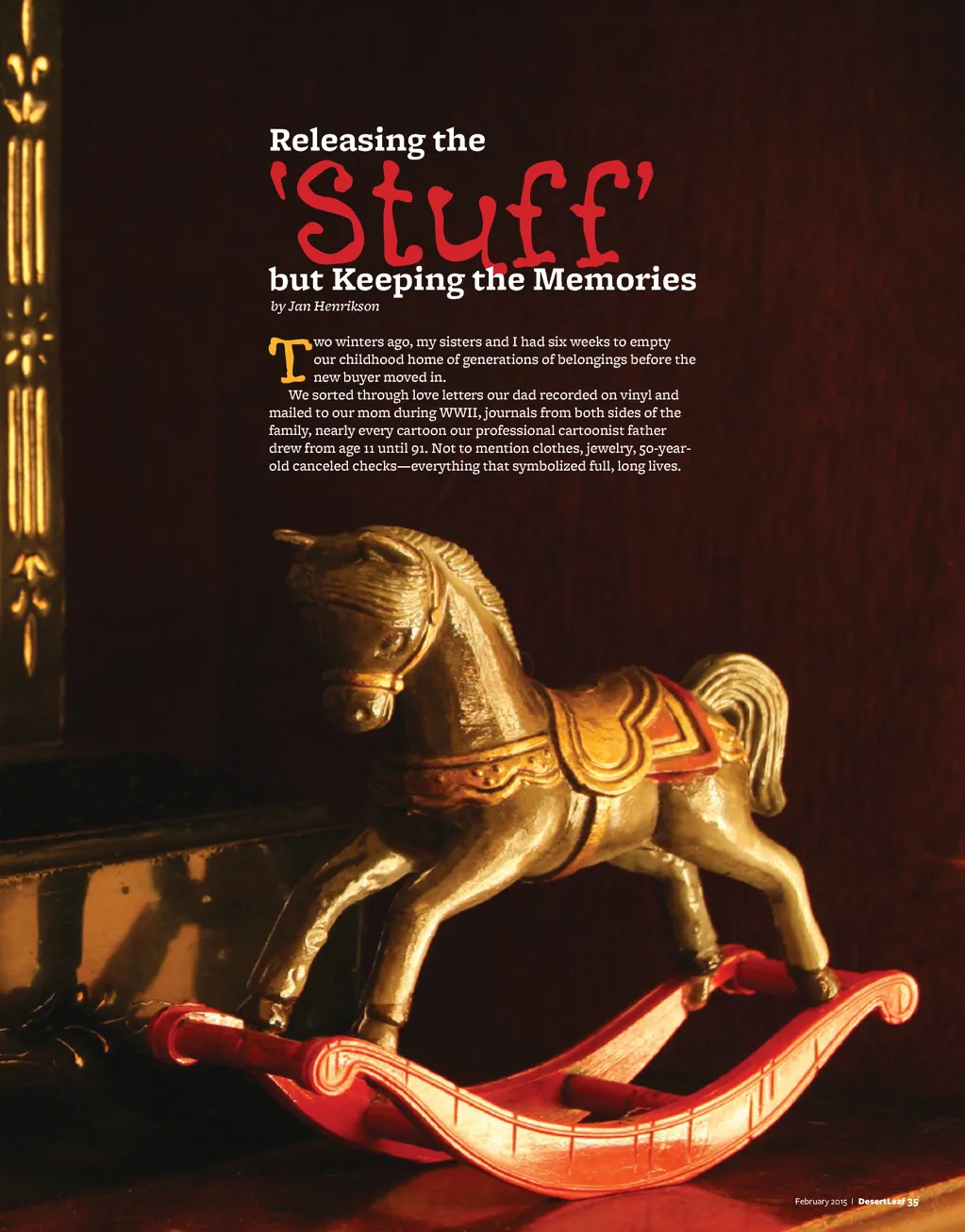 Releasing the 'Stuff' but Keeping the Memories

by Jan Henrikson

Two winters ago, my sisters and I had six weeks to empty our childhood home of generations of belongings before the new buyer moved in.

We sorted through love letters our dad recorded on vinyl and mailed to our mom during WWII, journals from both sides of the family, nearly every cartoon our professional cartoonist father drew from age 11 until 91. Not to mention clothes, jewelry, 50-year-old canceled checks—everything that symbolized full, long lives.

February 2015 | DesertLeaf 35